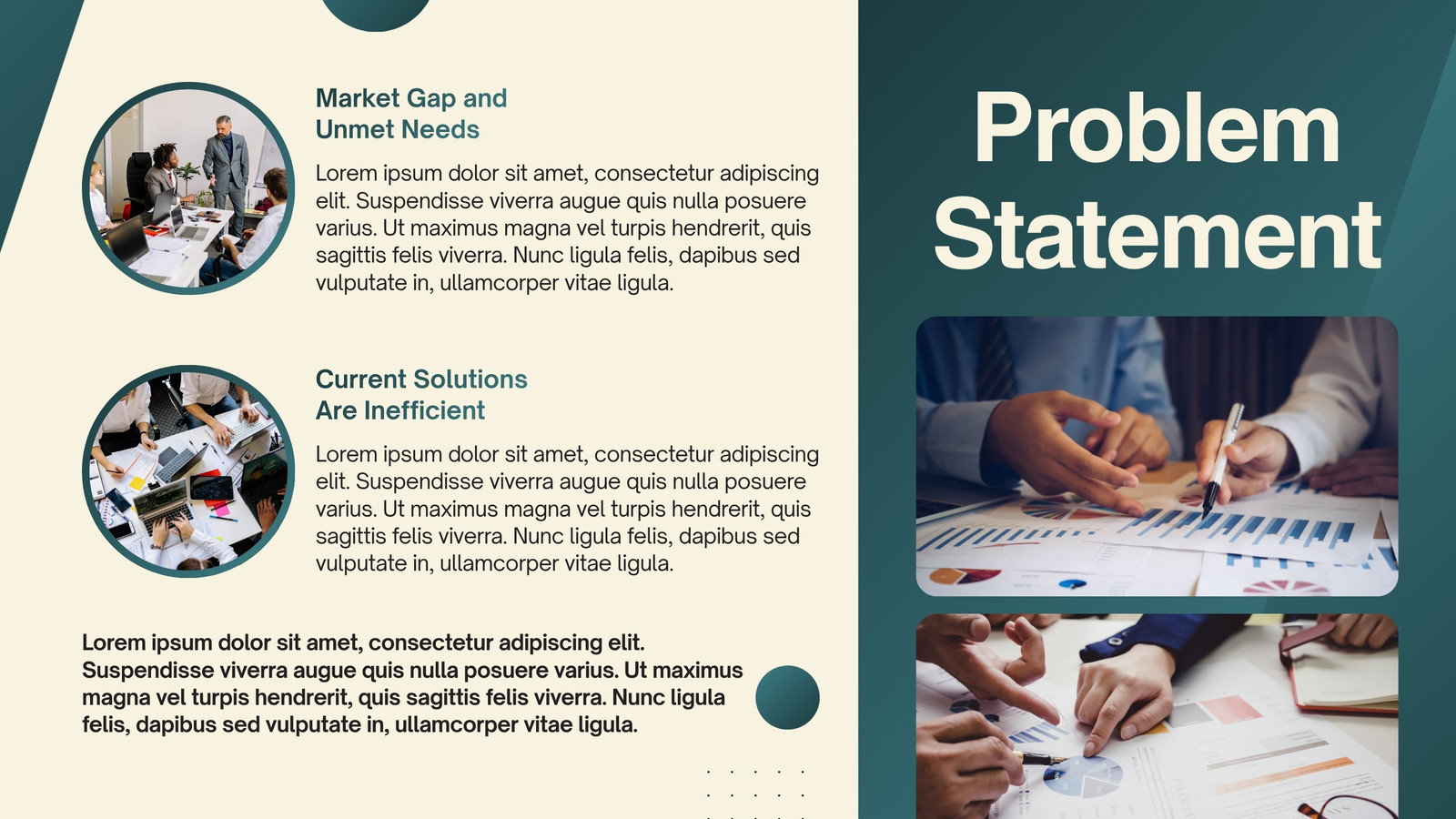 Market Gap and
Unmet Needs

Lorem ipsum dolor sit amet, consectetur adipiscing elit. Suspendisse viverra augue quis nulla posuere varius. Ut maximus magna vel turpis hendrerit, quis sagittis felis viverra. Nunc ligula felis, dapibus sed vulputate in, ullamcorper vitae ligula.

Current Solutions
Are Inefficient

Lorem ipsum dolor sit amet, consectetur adipiscing elit. Suspendisse viverra augue quis nulla posuere varius. Ut maximus magna vel turpis hendrerit, quis sagittis felis viverra. Nunc ligula felis, dapibus sed vulputate in, ullamcorper vitae ligula.

Lorem ipsum dolor sit amet, consectetur adipiscing elit. Suspendisse viverra augue quis nulla posuere varius. Ut maximus magna vel turpis hendrerit, quis sagittis felis viverra. Nunc ligula felis, dapibus sed vulputate in, ullamcorper vitae ligula.

Problem
Statement